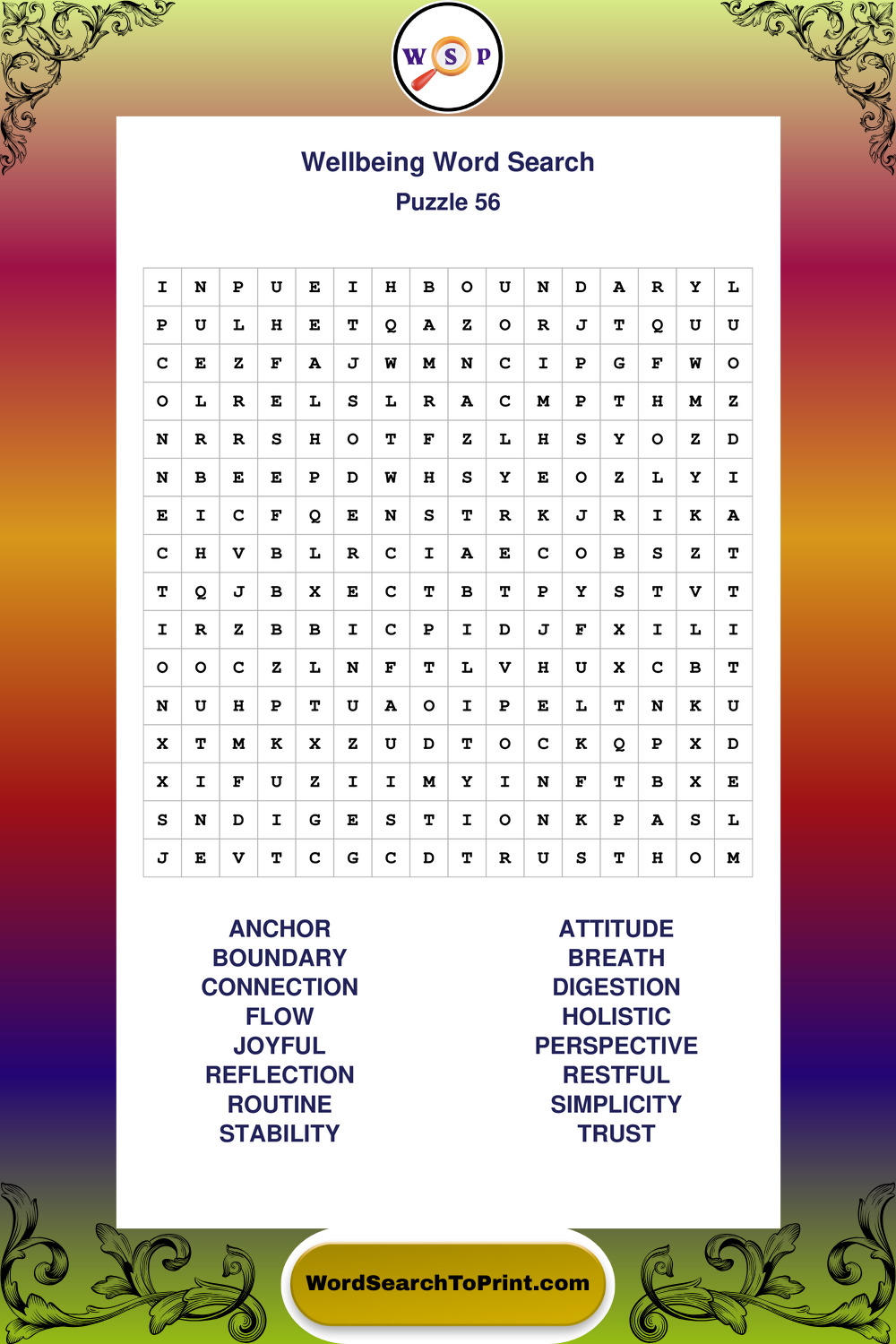 W S P

Wellbeing Word Search
Puzzle 56

| I | N | P | U | E | I | H | B | O | U | N | D | A | R | Y | L |
|---|---|---|---|---|---|---|---|---|---|---|---|---|---|---|---|
| P | U | L | H | E | T | Q | A | Z | O | R | J | T | Q | U | U |
| C | E | Z | F | A | J | W | M | N | C | I | P | G | F | W | O |
| O | L | R | E | L | S | L | R | A | C | M | P | T | H | M | Z |
| N | R | R | S | H | O | T | F | Z | L | H | S | Y | O | Z | D |
| N | B | E | E | P | D | W | H | S | Y | E | O | Z | L | Y | I |
| E | I | C | F | Q | E | N | S | T | R | K | J | R | I | K | A |
| C | H | V | B | L | R | C | I | A | E | C | O | B | S | Z | T |
| T | Q | J | B | X | E | C | T | B | T | P | Y | S | T | V | T |
| I | R | Z | B | B | I | C | P | I | D | J | F | X | I | L | I |
| O | O | C | Z | L | N | F | T | L | V | H | U | X | C | B | T |
| N | U | H | P | T | U | A | O | I | P | E | L | T | N | K | U |
| X | T | M | K | X | Z | U | D | T | O | C | K | Q | P | X | D |
| X | I | F | U | Z | I | I | M | Y | I | N | F | T | B | X | E |
| S | N | D | I | G | E | S | T | I | O | N | K | P | A | S | L |
| J | E | V | T | C | G | C | D | T | R | U | S | T | H | O | M |

ANCHOR
BOUNDARY
CONNECTION
FLOW
JOYFUL
REFLECTION
ROUTINE
STABILITY

ATTITUDE
BREATH
DIGESTION
HOLISTIC
PERSPECTIVE
RESTFUL
SIMPLICITY
TRUST

WordSearchToPrint.com